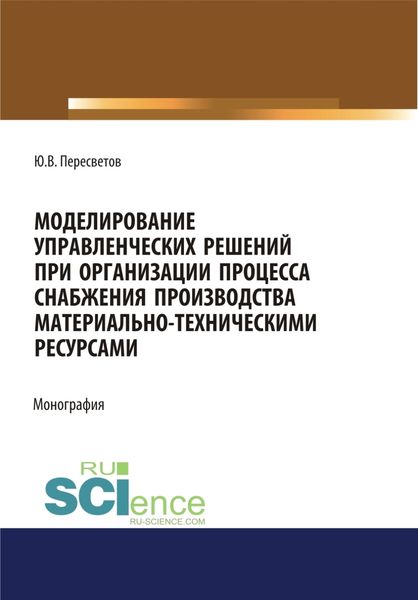 Ю.В. Пересветов

МОДЕЛИРОВАНИЕ УПРАВЛЕНЧЕСКИХ РЕШЕНИЙ ПРИ ОРГАНИЗАЦИИ ПРОЦЕССА СНАБЖЕНИЯ ПРОИЗВОДСТВА МАТЕРИАЛЬНО-ТЕХНИЧЕСКИМИ РЕСУРСАМИ

Монография

RU
SCIence
RU-SCIENCE.COM